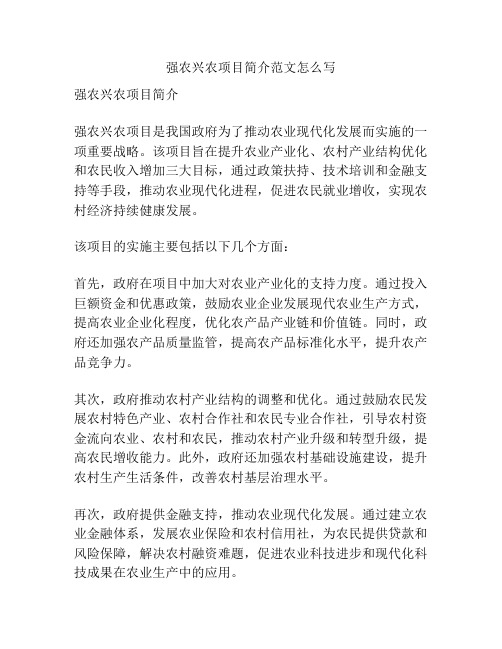 强农兴农项目简介范文怎么写

强农兴农项目简介

强农兴农项目是我国政府为了推动农业现代化发展而实施的一项重要战略。该项目旨在提升农业产业化、农村产业结构优化和农民收入增加三大目标，通过政策扶持、技术培训和金融支持等手段，推动农业现代化进程，促进农民就业增收，实现农村经济持续健康发展。

该项目的实施主要包括以下几个方面：

首先，政府在项目中加大对农业产业化的支持力度。通过投入巨额资金和优惠政策，鼓励农业企业发展现代农业生产方式，提高农业企业化程度，优化农产品产业链和价值链。同时，政府还加强农产品质量监管，提高农产品标准化水平，提升农产品竞争力。

其次，政府推动农村产业结构的调整和优化。通过鼓励农民发展农村特色产业、农村合作社和农民专业合作社，引导农村资金流向农业、农村和农民，推动农村产业升级和转型升级，提高农民增收能力。此外，政府还加强农村基础设施建设，提升农村生产生活条件，改善农村基层治理水平。

再次，政府提供金融支持，推动农业现代化发展。通过建立农业金融体系，发展农业保险和农村信用社，为农民提供贷款和风险保障，解决农村融资难题，促进农业科技进步和现代化科技成果在农业生产中的应用。